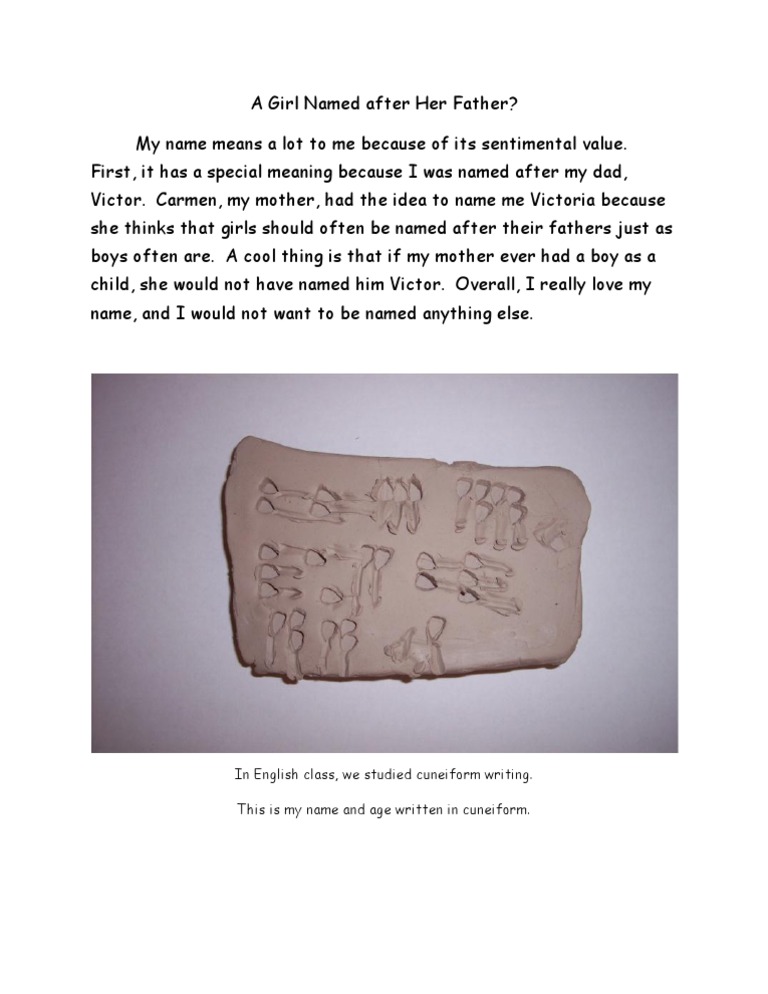 A Girl Named after Her Father?

My name means a lot to me because of its sentimental value. First, it has a special meaning because I was named after my dad, Victor. Carmen, my mother, had the idea to name me Victoria because she thinks that girls should often be named after their fathers just as boys often are. A cool thing is that if my mother ever had a boy as a child, she would not have named him Victor. Overall, I really love my name, and I would not want to be named anything else.

In English class, we studied cuneiform writing.

This is my name and age written in cuneiform.